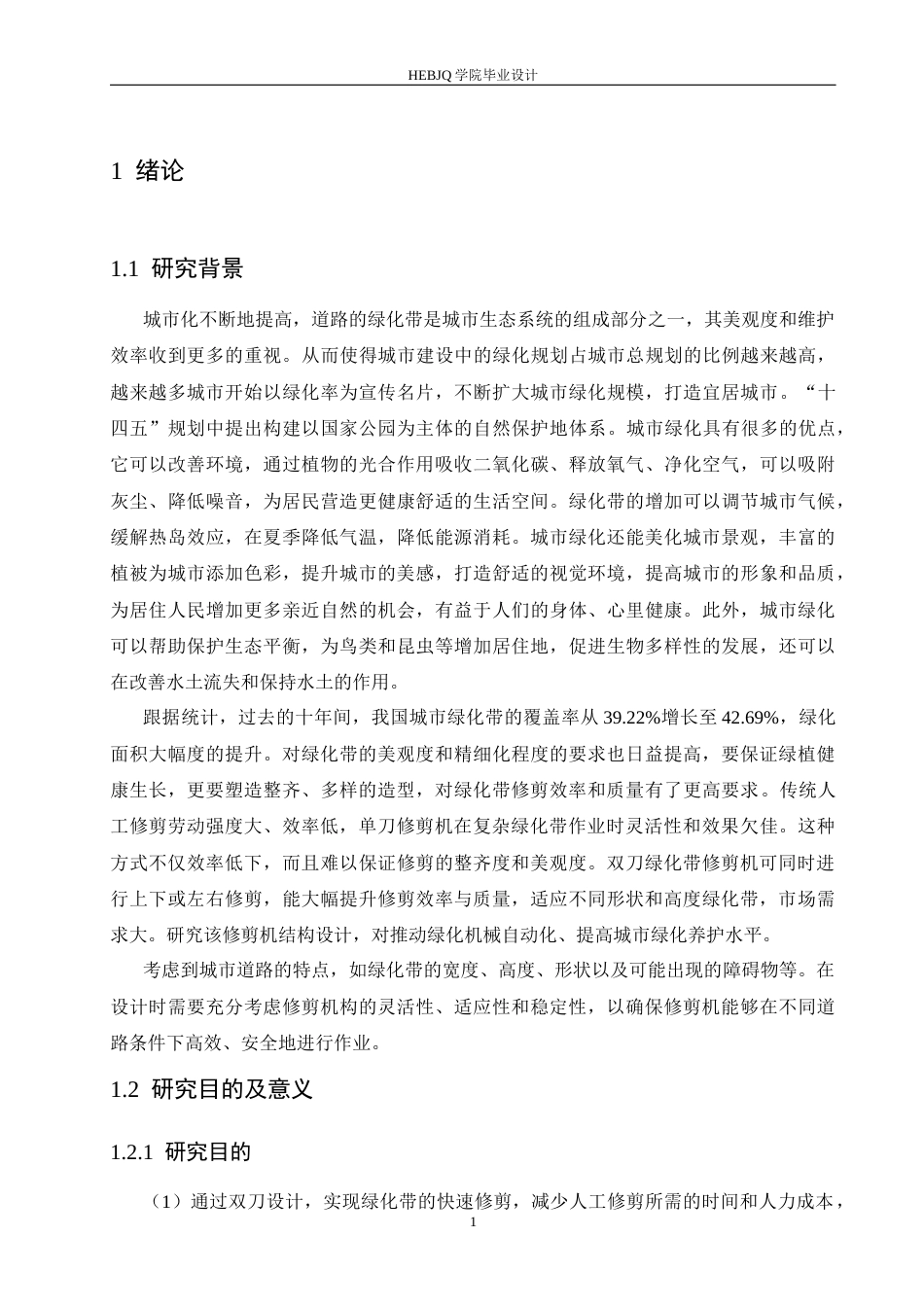 HEBJQ 学院毕业设计

1 绪论

1.1 研究背景

城市化不断地提高，道路的绿化带是城市生态系统的组成部分之一，其美观度和维护效率收到更多的重视。从而使得城市建设中的绿化规划占城市总规划的比例越来越高，越来越多城市开始以绿化率为宣传名片，不断扩大城市绿化规模，打造宜居城市。“十四五”规划中提出构建以国家公园为主体的自然保护地体系。城市绿化具有很多的优点，它可以改善环境，通过植物的光合作用吸收二氧化碳、释放氧气、净化空气，可以吸附灰尘、降低噪音，为居民营造更健康舒适的生活空间。绿化带的增加可以调节城市气候，缓解热岛效应，在夏季降低气温，降低能源消耗。城市绿化还能美化城市景观，丰富的植被为城市添加色彩，提升城市的美感，打造舒适的视觉环境，提高城市的形象和品质，为居住人民增加更多亲近自然的机会，有益于人们的身体、心里健康。此外，城市绿化可以帮助保护生态平衡，为鸟类和昆虫等增加居住地，促进生物多样性的发展，还可以在改善水土流失和保持水土的作用。

跟据统计，过去的十年间，我国城市绿化带的覆盖率从 39.22%增长至 42.69%，绿化面积大幅度的提升。对绿化带的美观度和精细化程度的要求也日益提高，要保证绿植健康生长，更要塑造整齐、多样的造型，对绿化带修剪效率和质量有了更高要求。传统人工修剪劳动强度大、效率低，单刀修剪机在复杂绿化带作业时灵活性和效果欠佳。这种方式不仅效率低下，而且难以保证修剪的整齐度和美观度。双刀绿化带修剪机可同时进行上下或左右修剪，能大幅提升修剪效率与质量，适应不同形状和高度绿化带，市场需求大。研究该修剪机结构设计，对推动绿化机械自动化、提高城市绿化养护水平。

考虑到城市道路的特点，如绿化带的宽度、高度、形状以及可能出现的障碍物等。在设计时需要充分考虑修剪机构的灵活性、适应性和稳定性，以确保修剪机能够在不同道路条件下高效、安全地进行作业。

1.2 研究目的及意义

1.2.1 研究目的

（1）通过双刀设计，实现绿化带的快速修剪，减少人工修剪所需的时间和人力成本，

1